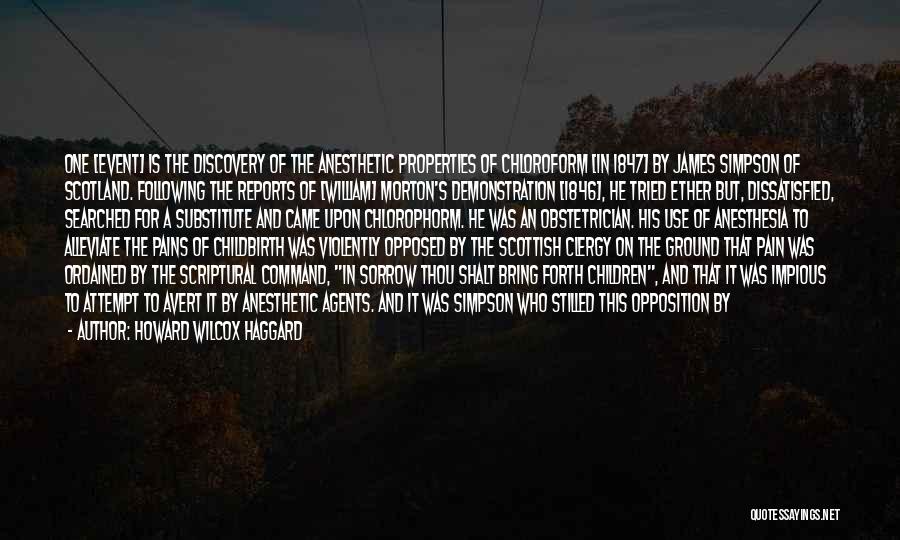 ONE [EVENT] IS THE DISCOVERY OF THE ANESTHETIC PROPERTIES OF CHLOROFORM [IN 1847] BY JAMES SIMPSON OF SCOTLAND. FOLLOWING THE REPORTS OF [WILLIAM] MORTON'S DEMONSTRATION [1846], HE TRIED ETHER BUT, DISSATISFIED, SEARCHED FOR A SUBSTITUTE AND CAME UPON CHLOROPHORM. HE WAS AN OBSTETRICIAN. HIS USE OF ANESTHESIA TO ALLEVIATE THE PAINS OF CHILDBIRTH WAS VIOLENTLY OPPOSED BY THE SCOTTISH CLERGY ON THE GROUND THAT PAIN WAS ORDAINED BY THE SCRIPTURAL COMMAND, "IN SORROW THOU SHALT BRING FORTH CHILDREN", AND THAT IT WAS IMPIOUS TO ATTEMPT TO AVERT IT BY ANESTHETIC AGENTS. AND IT WAS SIMPSON WHO STILLED THIS OPPOSITION BY

- AUTHOR: HOWARD WILCOX HAGGARD

QUOTESSAYINGS.NET